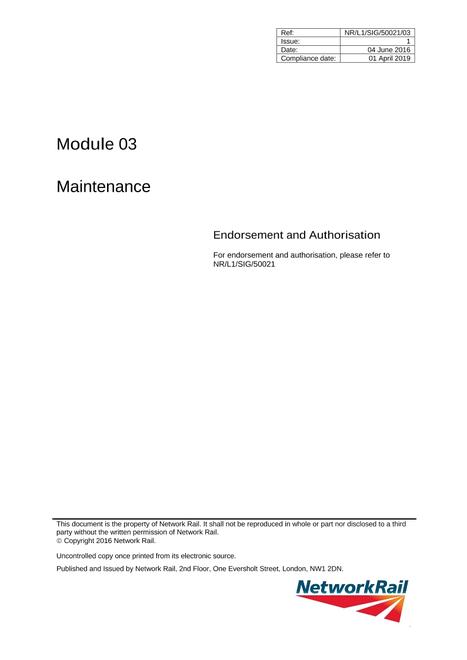 | Ref: | NR/L1/SIG/50021/03 |
|---|---|
| Issue: | 1 |
| Date: | 04 June 2016 |
| Compliance date: | 01 April 2019 |

Module 03

Maintenance

Endorsement and Authorisation

For endorsement and authorisation, please refer to NR/L1/SIG/50021

This document is the property of Network Rail. It shall not be reproduced in whole or part nor disclosed to a third party without the written permission of Network Rail.
© Copyright 2016 Network Rail.

Uncontrolled copy once printed from its electronic source.

Published and Issued by Network Rail, 2nd Floor, One Eversholt Street, London, NW1 2DN.

NetworkRail